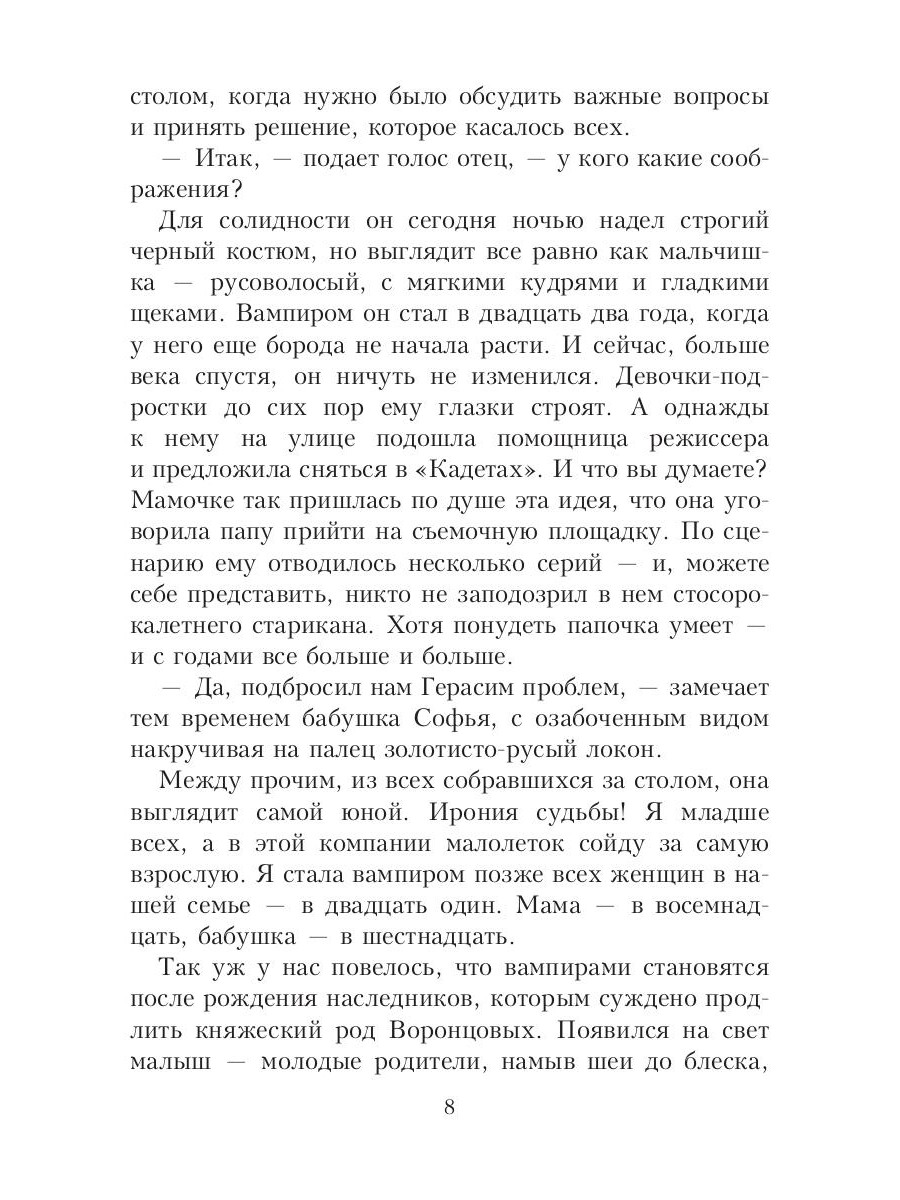 столом, когда нужно было обсудить важные вопросы и принять решение, которое касалось всех.

— Итак, — подает голос отец, — у кого какие соображения?

Для солидности он сегодня ночью надел строгий черный костюм, но выглядит все равно как мальчишка — русоволосый, с мягкими кудрями и гладкими щеками. Вампиром он стал в двадцать два года, когда у него еще борода не начала расти. И сейчас, больше века спустя, он ничуть не изменился. Девочки-подростки до сих пор ему глазки строят. А однажды к нему на улице подошла помощница режиссера и предложила сняться в «Кадетах». И что вы думаете? Мамочке так пришлась по душе эта идея, что она уговорила папу прийти на съемочную площадку. По сценарию ему отводилось несколько серий — и, можете себе представить, никто не заподозрил в нем стосорокалетнего старикана. Хотя понудеть папочка умеет — и с годами все больше и больше.

— Да, подбросил нам Герасим проблем, — замечает тем временем бабушка Софья, с озабоченным видом накручивая на палец золотисто-русый локон.

Между прочим, из всех собравшихся за столом, она выглядит самой юной. Ирония судьбы! Я младше всех, а в этой компании малолеток сойду за самую взрослую. Я стала вампиром позже всех женщин в нашей семье — в двадцать один. Мама — в восемнадцать, бабушка — в шестнадцать.

Так уж у нас повелось, что вампирами становятся после рождения наследников, которым суждено продлить княжеский род Воронцовых. Появился на свет малыш — молодые родители, намыв шеи до блеска,

8